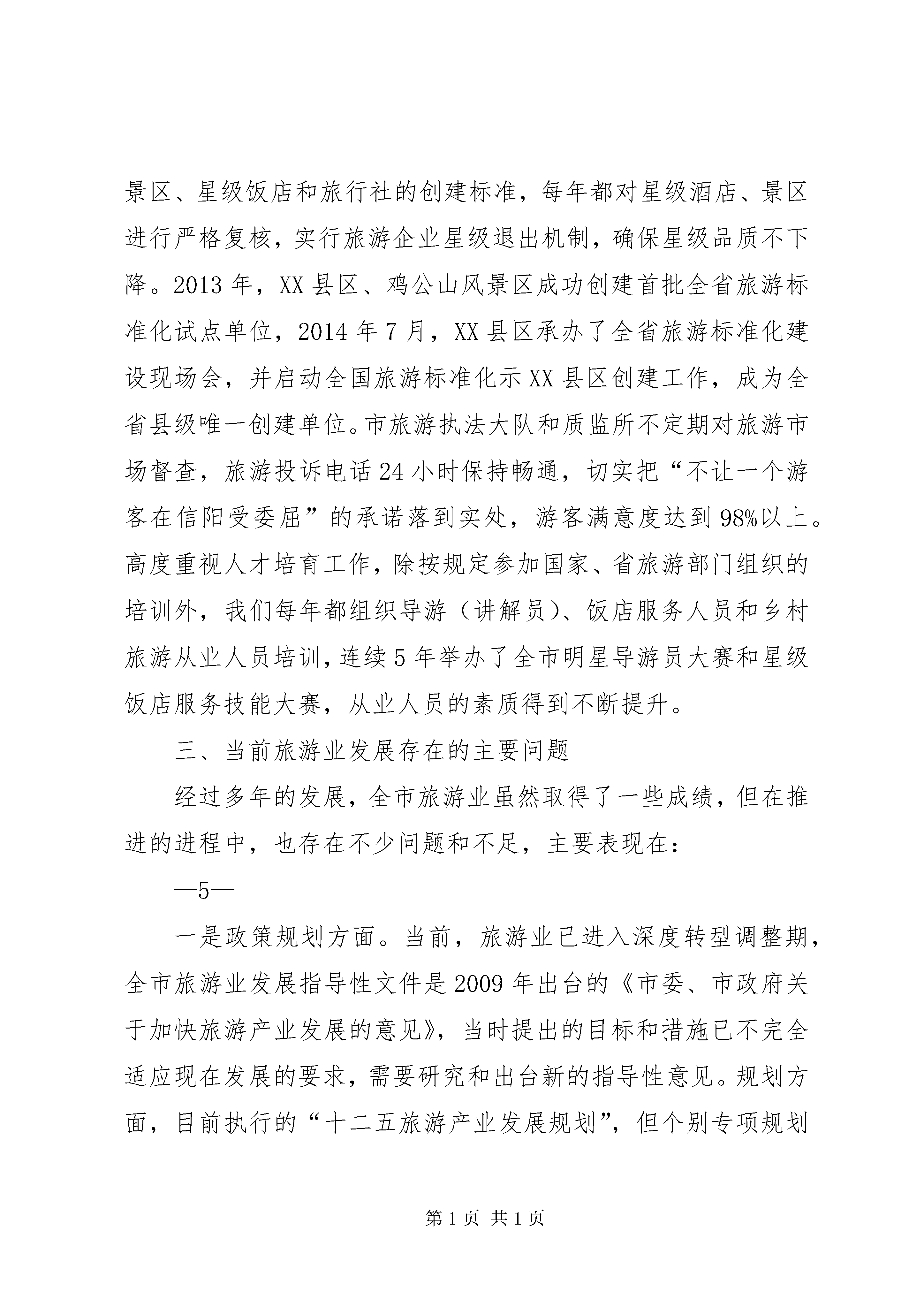 景区、星级饭店和旅行社的创建标准，每年都对星级酒店、景区进行严格复核，实行旅游企业星级退出机制，确保星级品质不下降。2013 年，XX 县区、鸡公山风景区成功创建首批全省旅游标准化试点单位，2014 年 7 月，XX 县区承办了全省旅游标准化建设现场会，并启动全国旅游标准化示 XX 县区创建工作，成为全省县级唯一创建单位。市旅游执法大队和质监所不定期对旅游市场督查，旅游投诉电话 24 小时保持畅通，切实把“不让一个游客在信阳受委屈”的承诺落到实处，游客满意度达到 98%以上。高度重视人才培育工作，除按规定参加国家、省旅游部门组织的培训外，我们每年都组织导游（讲解员）、饭店服务人员和乡村旅游从业人员培训，连续 5 年举办了全市明星导游员大赛和星级饭店服务技能大赛，从业人员的素质得到不断提升。

三、当前旅游业发展存在的主要问题

经过多年的发展，全市旅游业虽然取得了一些成绩，但在推进的进程中，也存在不少问题和不足，主要表现在：

—5—

一是政策规划方面。当前，旅游业已进入深度转型调整期，全市旅游业发展指导性文件是 2009 年出台的《市委、市政府关于加快旅游产业发展的意见》，当时提出的目标和措施已不完全适应现在发展的要求，需要研究和出台新的指导性意见。规划方面，目前执行的“十二五旅游产业发展规划”，但个别专项规划

第 1 页 共 1 页